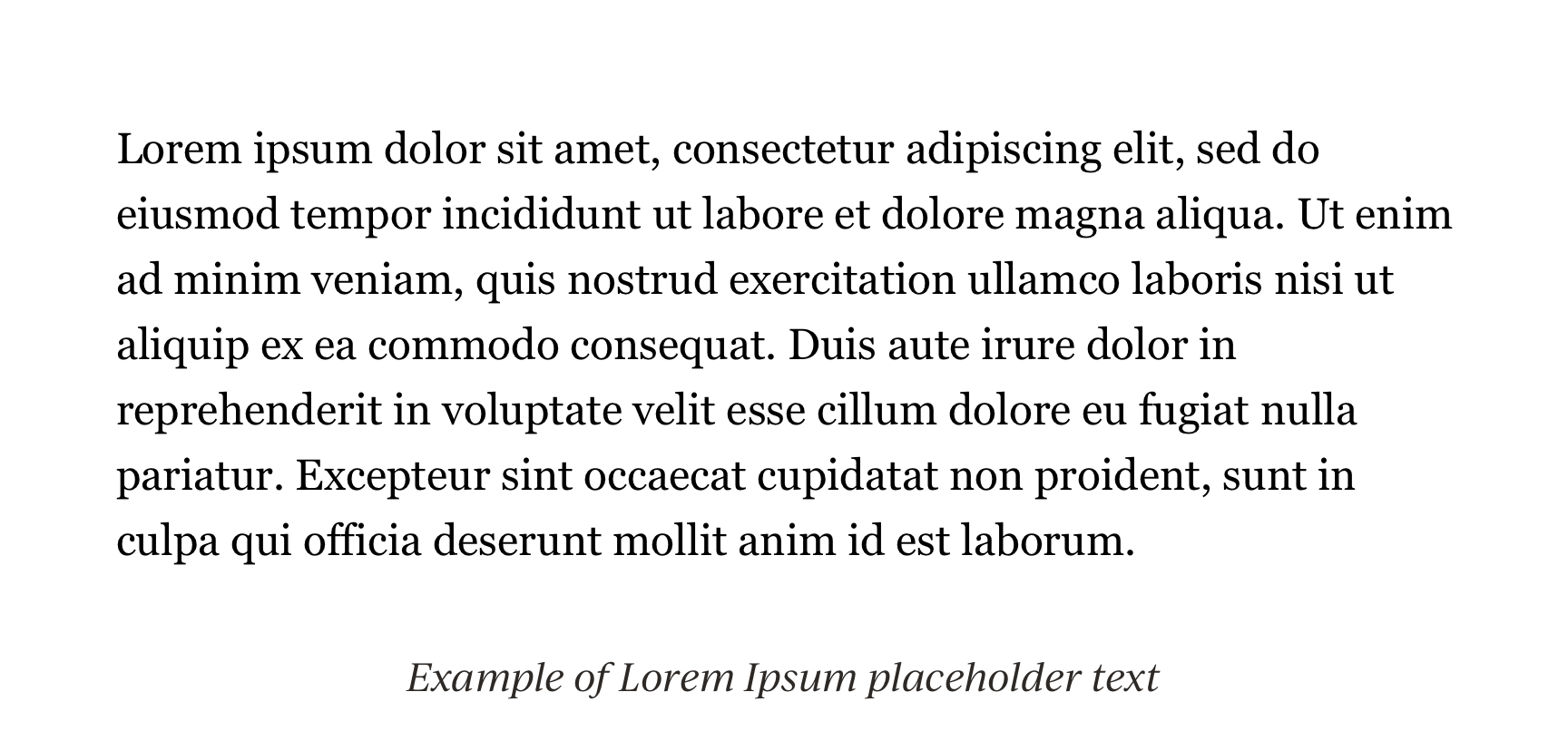 Lorem ipsum dolor sit amet, consectetur adipiscing elit, sed do eiusmod tempor incididunt ut labore et dolore magna aliqua. Ut enim ad minim veniam, quis nostrud exercitation ullamco laboris nisi ut aliquip ex ea commodo consequat. Duis aute irure dolor in reprehenderit in voluptate velit esse cillum dolore eu fugiat nulla pariatur. Excepteur sint occaecat cupidatat non proident, sunt in culpa qui officia deserunt mollit anim id est laborum.

Example of Lorem Ipsum placeholder text